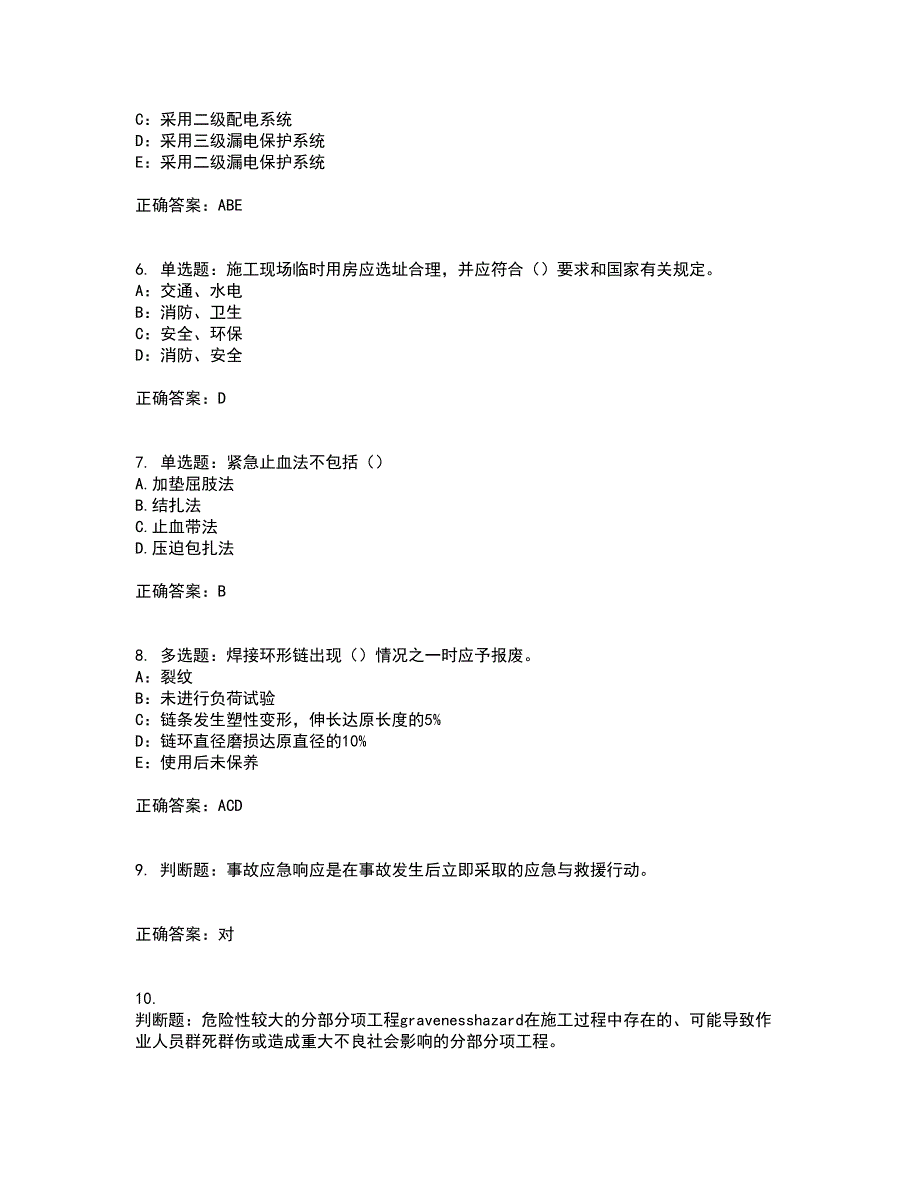 C：采用二级配电系统
D：采用三级漏电保护系统
E：采用二级漏电保护系统

正确答案：ABE

6. 单选题：施工现场临时用房应选址合理，并应符合（）要求和国家有关规定。
A：交通、水电
B：消防、卫生
C：安全、环保
D：消防、安全

正确答案：D

7. 单选题：紧急止血法不包括（）
A.加垫屈肢法
B.结扎法
C.止血带法
D.压迫包扎法

正确答案：B

8. 多选题：焊接环形链出现（）情况之一时应予报废。
A：裂纹
B：未进行负荷试验
C：链条发生塑性变形，伸长达原长度的5%
D：链环直径磨损达原直径的10%
E：使用后未保养

正确答案：ACD

9. 判断题：事故应急响应是在事故发生后立即采取的应急与救援行动。

正确答案：对

10.
判断题：危险性较大的分部分项工程gravenesshazard在施工过程中存在的、可能导致作业人员群死群伤或造成重大不良社会影响的分部分项工程。